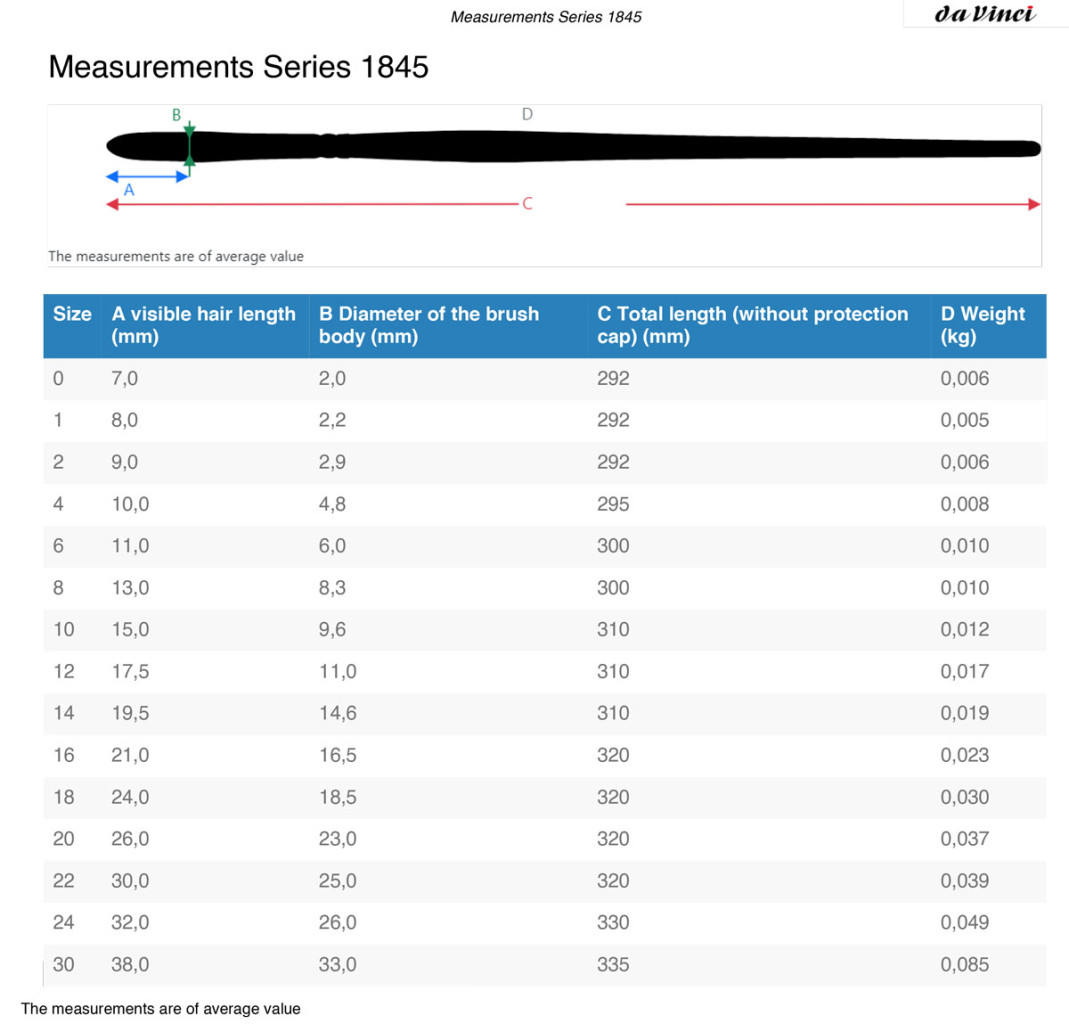 Measurements Series 1845

da Vinci

Measurements Series 1845

B

D

A

C

The measurements are of average value

| Size | A visible hair length (mm) | B Diameter of the brush body (mm) | C Total length (without protection cap) (mm) | D Weight (kg) |
|---|---|---|---|---|
| 0 | 7,0 | 2,0 | 292 | 0,006 |
| 1 | 8,0 | 2,2 | 292 | 0,005 |
| 2 | 9,0 | 2,9 | 292 | 0,006 |
| 4 | 10,0 | 4,8 | 295 | 0,008 |
| 6 | 11,0 | 6,0 | 300 | 0,010 |
| 8 | 13,0 | 8,3 | 300 | 0,010 |
| 10 | 15,0 | 9,6 | 310 | 0,012 |
| 12 | 17,5 | 11,0 | 310 | 0,017 |
| 14 | 19,5 | 14,6 | 310 | 0,019 |
| 16 | 21,0 | 16,5 | 320 | 0,023 |
| 18 | 24,0 | 18,5 | 320 | 0,030 |
| 20 | 26,0 | 23,0 | 320 | 0,037 |
| 22 | 30,0 | 25,0 | 320 | 0,039 |
| 24 | 32,0 | 26,0 | 330 | 0,049 |
| 30 | 38,0 | 33,0 | 335 | 0,085 |

The measurements are of average value